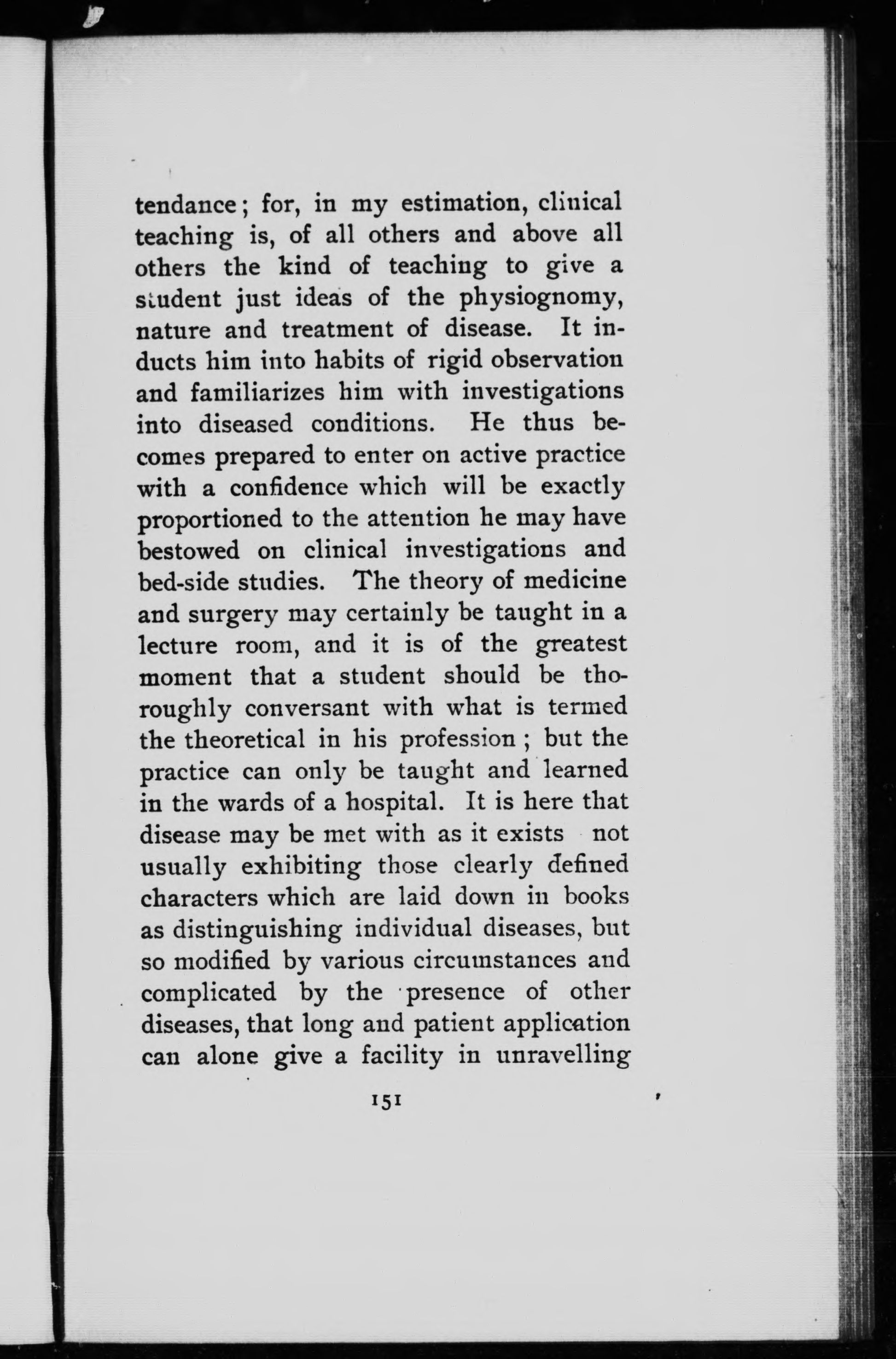 tendance; for, in my estimation, clinical teaching is, of all others and above all others the kind of teaching to give a student just ideas of the physiognomy, nature and treatment of disease. It inducts him into habits of rigid observation and familiarizes him with investigations into diseased conditions. He thus becomes prepared to enter on active practice with a confidence which will be exactly proportioned to the attention he may have bestowed on clinical investigations and bed-side studies. The theory of medicine and surgery may certainly be taught in a lecture room, and it is of the greatest moment that a student should be thoroughly conversant with what is termed the theoretical in his profession; but the practice can only be taught and learned in the wards of a hospital. It is here that disease may be met with as it exists not usually exhibiting those clearly defined characters which are laid down in books as distinguishing individual diseases, but so modified by various circumstances and complicated by the presence of other diseases, that long and patient application can alone give a facility in unravelling

151